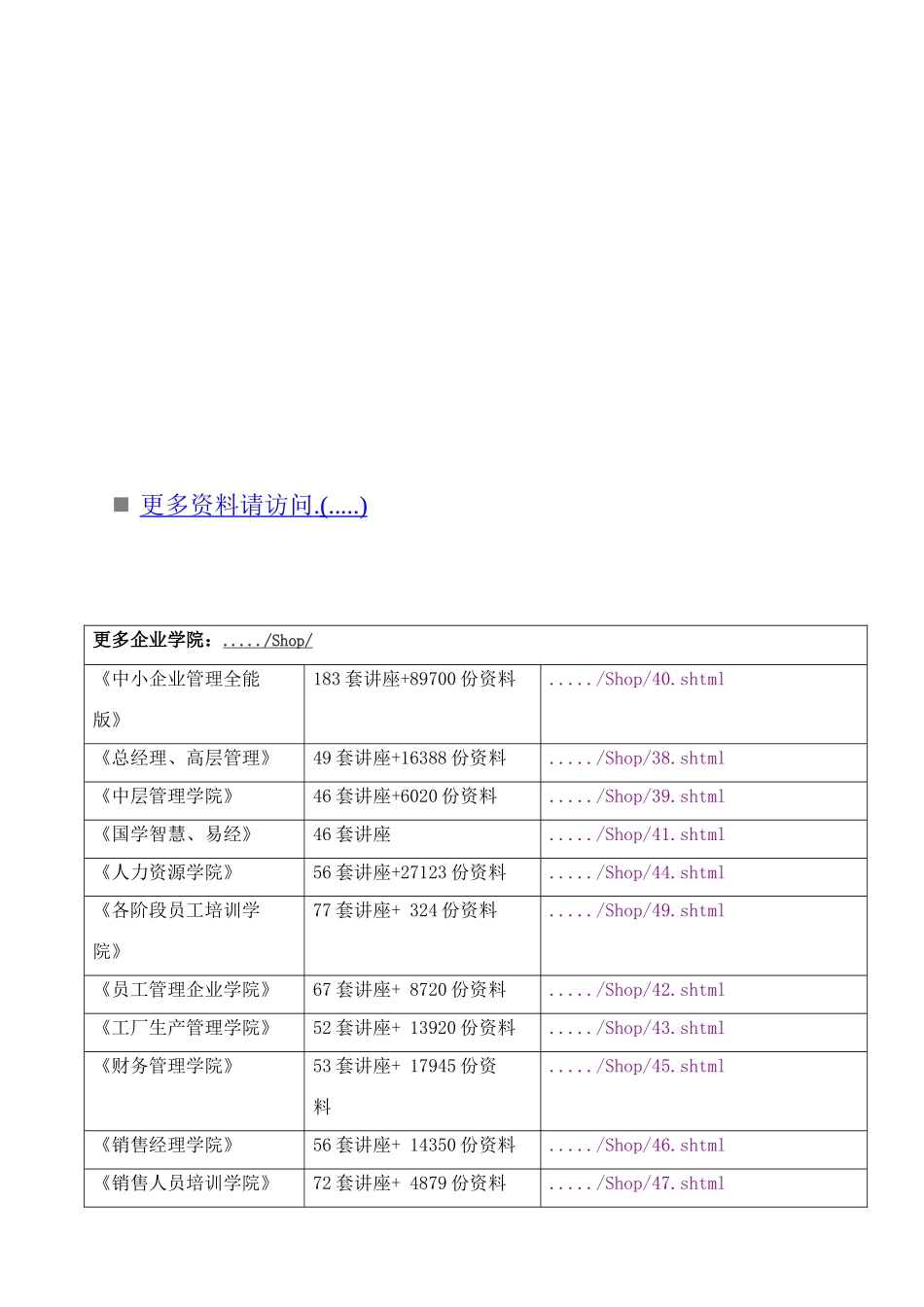 更多资料请访问.(.....)

| 更多企业学院：...../Shop/ | | |
|---|---|---|
| 《中小企业管理全能版》 | 183 套讲座+89700 份资料 | ...../Shop/40.shtml |
| 《总经理、高层管理》 | 49 套讲座+16388 份资料 | ...../Shop/38.shtml |
| 《中层管理学院》 | 46 套讲座+6020 份资料 | ...../Shop/39.shtml |
| 《国学智慧、易经》 | 46 套讲座 | ...../Shop/41.shtml |
| 《人力资源学院》 | 56 套讲座+27123 份资料 | ...../Shop/44.shtml |
| 《各阶段员工培训学院》 | 77 套讲座+ 324 份资料 | ...../Shop/49.shtml |
| 《员工管理企业学院》 | 67 套讲座+ 8720 份资料 | ...../Shop/42.shtml |
| 《工厂生产管理学院》 | 52 套讲座+ 13920 份资料 | ...../Shop/43.shtml |
| 《财务管理学院》 | 53 套讲座+ 17945 份资料 | ...../Shop/45.shtml |
| 《销售经理学院》 | 56 套讲座+ 14350 份资料 | ...../Shop/46.shtml |
| 《销售人员培训学院》 | 72 套讲座+ 4879 份资料 | ...../Shop/47.shtml |